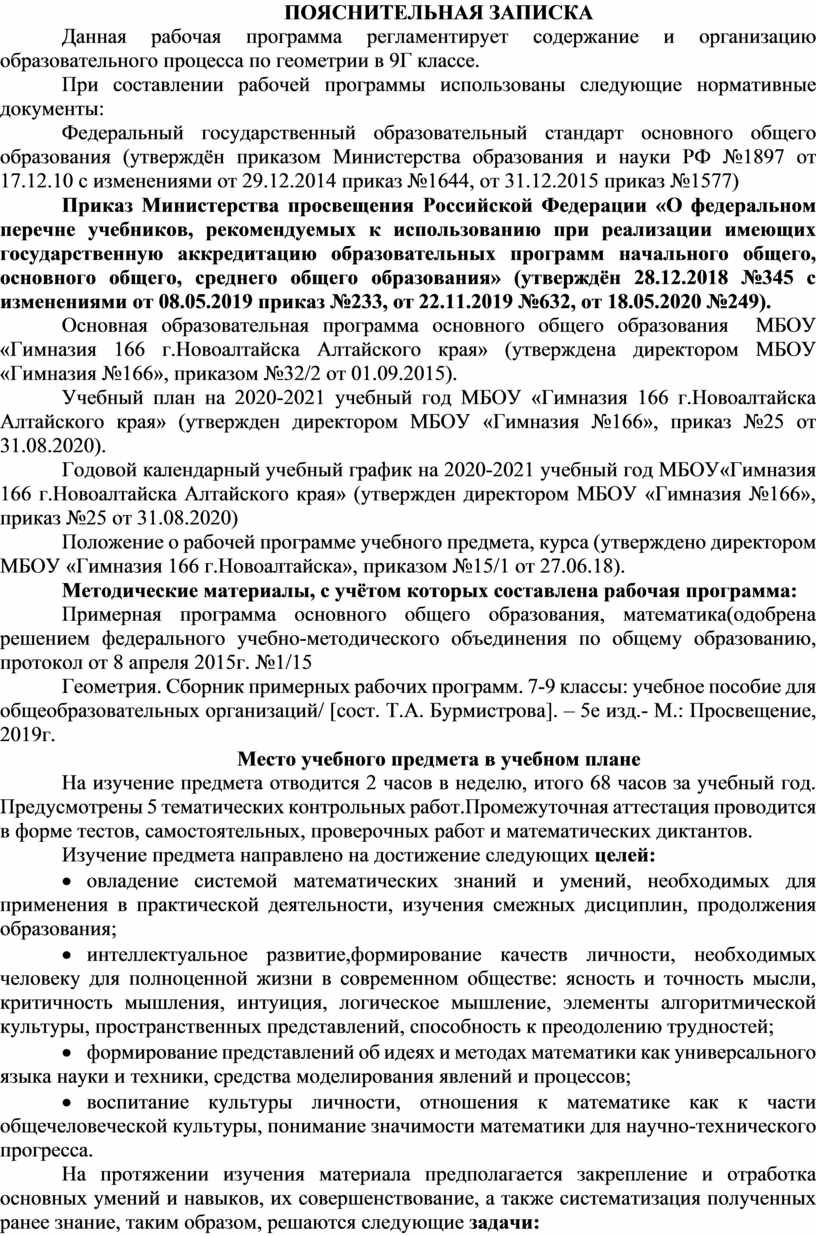 ПОЯСНИТЕЛЬНАЯ ЗАПИСКА

Данная рабочая программа регламентирует содержание и организацию образовательного процесса по геометрии в 9Г классе.

При составлении рабочей программы использованы следующие нормативные документы:

Федеральный государственный образовательный стандарт основного общего образования (утверждён приказом Министерства образования и науки РФ №1897 от 17.12.10 с изменениями от 29.12.2014 приказ №1644, от 31.12.2015 приказ №1577)

Приказ Министерства просвещения Российской Федерации «О федеральном перечне учебников, рекомендуемых к использованию при реализации имеющих государственную аккредитацию образовательных программ начального общего, основного общего, среднего общего образования» (утверждён 28.12.2018 №345 с изменениями от 08.05.2019 приказ №233, от 22.11.2019 №632, от 18.05.2020 №249).

Основная образовательная программа основного общего образования МБОУ «Гимназия 166 г.Новоалтайска Алтайского края» (утверждена директором МБОУ «Гимназия №166», приказом №32/2 от 01.09.2015).

Учебный план на 2020-2021 учебный год МБОУ «Гимназия 166 г.Новоалтайска Алтайского края» (утвержден директором МБОУ «Гимназия №166», приказ №25 от 31.08.2020).

Годовой календарный учебный график на 2020-2021 учебный год МБОУ«Гимназия 166 г.Новоалтайска Алтайского края» (утвержден директором МБОУ «Гимназия №166», приказ №25 от 31.08.2020)

Положение о рабочей программе учебного предмета, курса (утверждено директором МБОУ «Гимназия 166 г.Новоалтайска», приказом №15/1 от 27.06.18).

Методические материалы, с учётом которых составлена рабочая программа:

Примерная программа основного общего образования, математика(одобрена решением федерального учебно-методического объединения по общему образованию, протокол от 8 апреля 2015г. №1/15

Геометрия. Сборник примерных рабочих программ. 7-9 классы: учебное пособие для общеобразовательных организаций/ [сост. Т.А. Бурмистрова]. – 5е изд.- М.: Просвещение, 2019г.

Место учебного предмета в учебном плане

На изучение предмета отводится 2 часов в неделю, итого 68 часов за учебный год. Предусмотрены 5 тематических контрольных работ.Промежуточная аттестация проводится в форме тестов, самостоятельных, проверочных работ и математических диктантов.

Изучение предмета направлено на достижение следующих целей:

• овладение системой математических знаний и умений, необходимых для применения в практической деятельности, изучения смежных дисциплин, продолжения образования;

• интеллектуальное развитие,формирование качеств личности, необходимых человеку для полноценной жизни в современном обществе: ясность и точность мысли, критичность мышления, интуиция, логическое мышление, элементы алгоритмической культуры, пространственных представлений, способность к преодолению трудностей;

• формирование представлений об идеях и методах математики как универсального языка науки и техники, средства моделирования явлений и процессов;

• воспитание культуры личности, отношения к математике как к части общечеловеческой культуры, понимание значимости математики для научно-технического прогресса.

На протяжении изучения материала предполагается закрепление и отработка основных умений и навыков, их совершенствование, а также систематизация полученных ранее знание, таким образом, решаются следующие задачи: